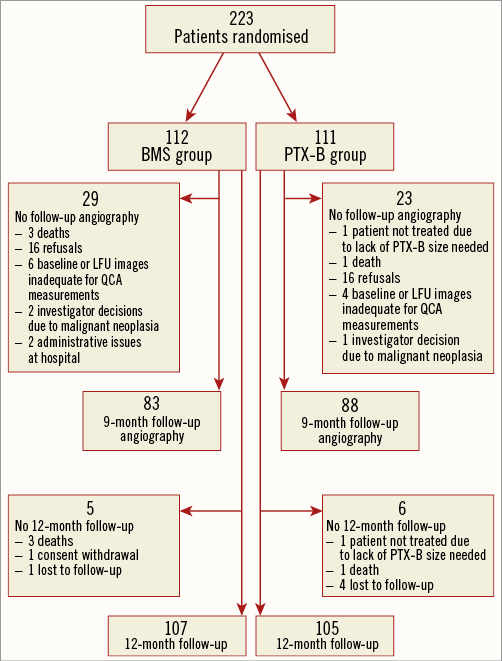 223
Patients randomised

112
BMS group

111
PTX-B group

29
No follow-up angiography
– 3 deaths
– 16 refusals
– 6 baseline or LFU images inadequate for QCA measurements
– 2 investigator decisions due to malignant neoplasia
– 2 administrative issues at hospital

23
No follow-up angiography
– 1 patient not treated due to lack of PTX-B size needed
– 1 death
– 16 refusals
– 4 baseline or LFU images inadequate for QCA measurements
– 1 investigator decision due to malignant neoplasia

83
9-month follow-up angiography

88
9-month follow-up angiography

5
No 12-month follow-up
– 3 deaths
– 1 consent withdrawal
– 1 lost to follow-up

6
No 12-month follow-up
– 1 patient not treated due to lack of PTX-B size needed
– 1 death
– 4 lost to follow-up

107
12-month follow-up

105
12-month follow-up